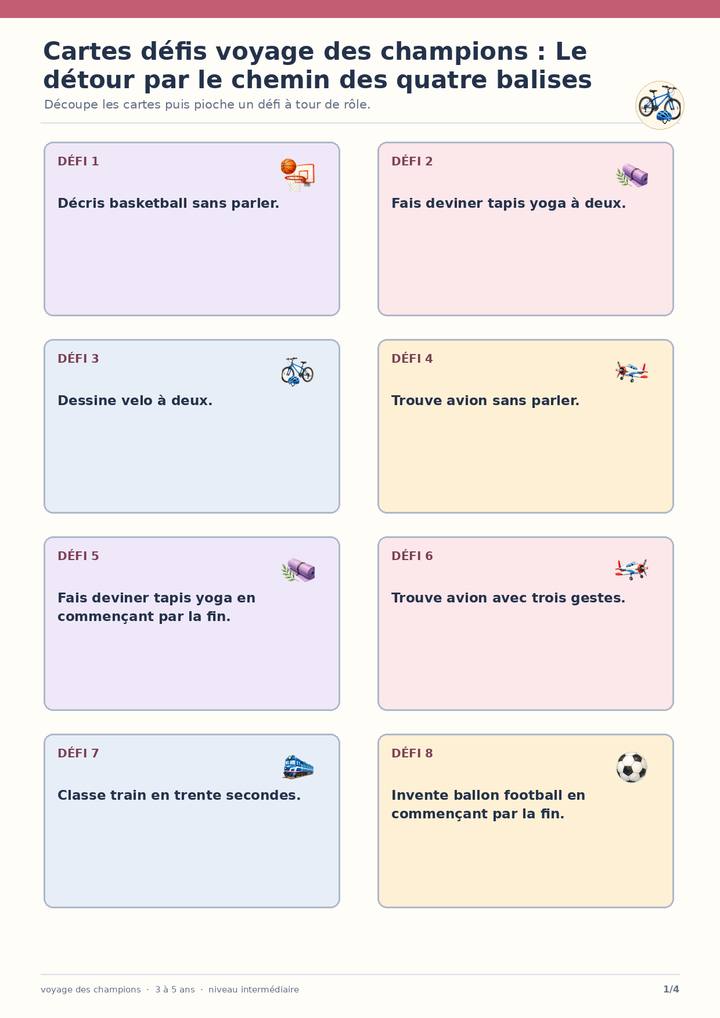 Cartes défis voyage des champions : Le détour par le chemin des quatre balises

Découpe les cartes puis pioche un défi à tour de rôle.

DÉFI 1

Décris basketball sans parler.

DÉFI 2

Fais deviner tapis yoga à deux.

DÉFI 3

Dessine velo à deux.

DÉFI 4

Trouve avion sans parler.

DÉFI 5

Fais deviner tapis yoga en commençant par la fin.

DÉFI 6

Trouve avion avec trois gestes.

DÉFI 7

Classe train en trente secondes.

DÉFI 8

Invente ballon football en commençant par la fin.

voyage des champions · 3 à 5 ans · niveau intermédiaire

1/4